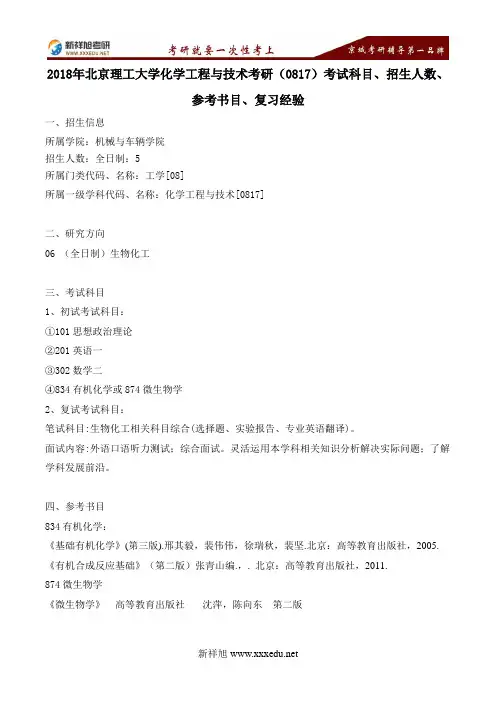 新祥旭考研
WWW.XXXEDU.NET
考研就要一次性考上
京城考研辅导第一品牌

2018年北京理工大学化学工程与技术考研（0817）考试科目、招生人数、参考书目、复习经验

一、招生信息
所属学院：机械与车辆学院
招生人数：全日制：5
所属门类代码、名称：工学[08]
所属一级学科代码、名称：化学工程与技术[0817]

二、研究方向
06 （全日制）生物化工

三、考试科目
1、初试考试科目：
①101 思想政治理论
②201 英语一
③302 数学二
④834 有机化学或 874 微生物学
2、复试考试科目：
笔试科目：生物化工相关科目综合(选择题、实验报告、专业英语翻译)。
面试内容：外语口语听力测试；综合面试。灵活运用本学科相关知识分析解决实际问题；了解学科发展前沿。

四、参考书目
834 有机化学：
《基础有机化学》(第三版).邢其毅，裴伟伟，徐瑞秋，裴坚.北京：高等教育出版社，2005.
《有机合成反应基础》（第二版）张青山编.，. 北京：高等教育出版社，2011.
874 微生物学
《微生物学》 高等教育出版社 沈萍，陈向东 第二版

新祥旭 www.xxxedu.net